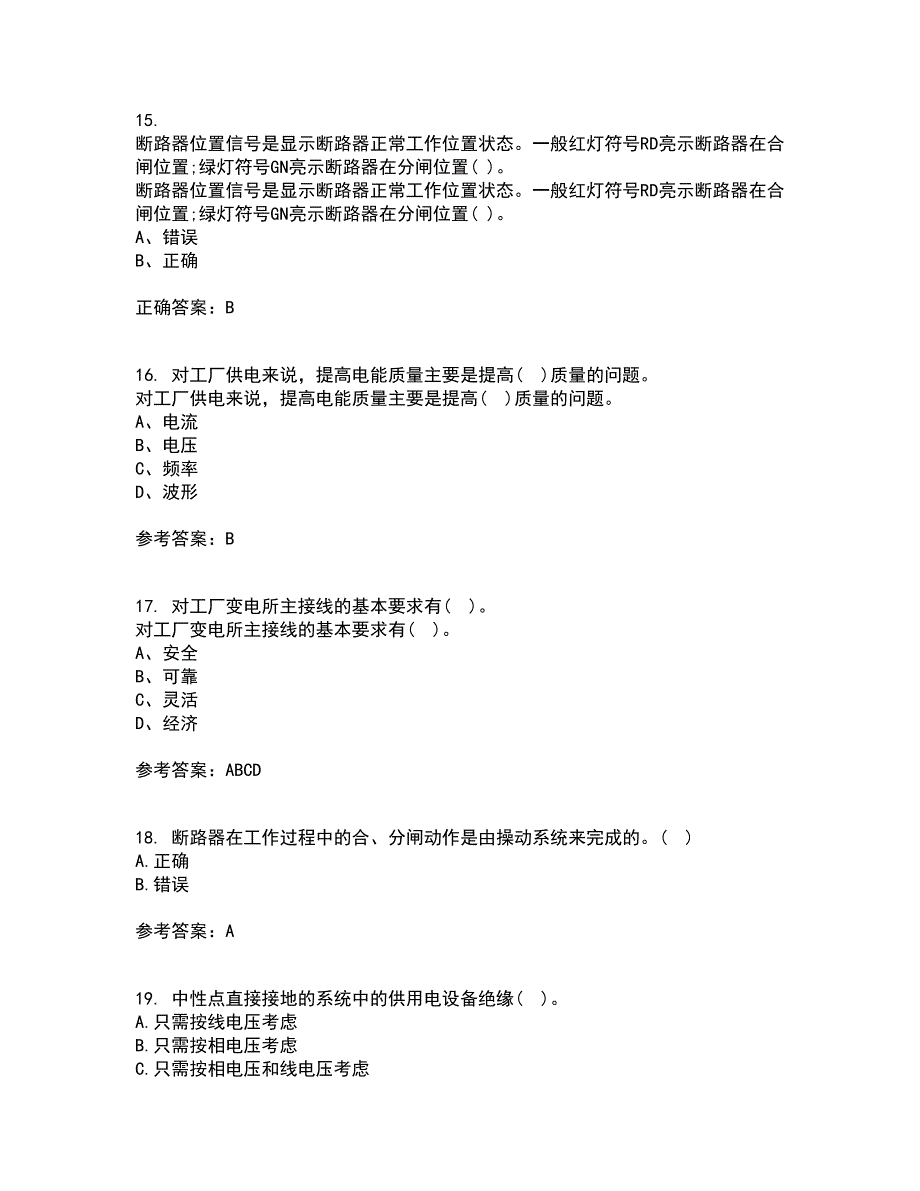 15.
断路器位置信号是显示断路器正常工作位置状态。一般红灯符号RD亮示断路器在合闸位置;绿灯符号GN亮示断路器在分闸位置( )。
断路器位置信号是显示断路器正常工作位置状态。一般红灯符号RD亮示断路器在合闸位置;绿灯符号GN亮示断路器在分闸位置( )。
A、错误
B、正确

正确答案：B

16. 对工厂供电来说，提高电能质量主要是提高( )质量的问题。
对工厂供电来说，提高电能质量主要是提高( )质量的问题。
A、电流
B、电压
C、频率
D、波形

参考答案：B

17. 对工厂变电所主接线的基本要求有( )。
对工厂变电所主接线的基本要求有( )。
A、安全
B、可靠
C、灵活
D、经济

参考答案：ABCD

18. 断路器在工作过程中的合、分闸动作是由操动系统来完成的。( )
A.正确
B.错误

参考答案：A

19. 中性点直接接地的系统中的供用电设备绝缘( )。
A.只需按线电压考虑
B.只需按相电压考虑
C.只需按相电压和线电压考虑